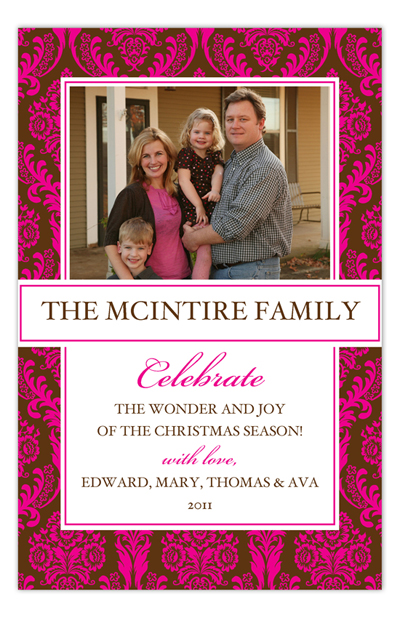 THE MCINTIRE FAMILY

Celebrate

THE WONDER AND JOY OF THE CHRISTMAS SEASON!

with love,

EDWARD, MARY, THOMAS & AVA

2011